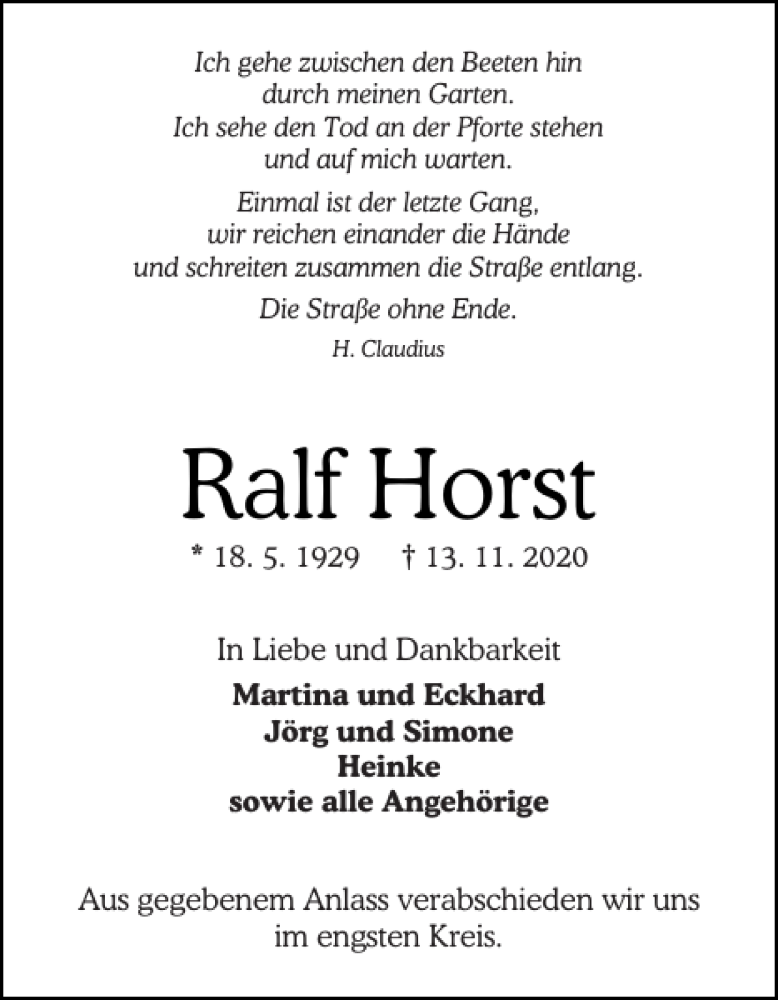 Ich gehe zwischen den Beeten hin
durch meinen Garten.
Ich sehe den Tod an der Pforte stehen
und auf mich warten.

Einmal ist der letzte Gang,
wir reichen einander die Hände
und schreiten zusammen die Straße entlang.

Die Straße ohne Ende.

H. Claudius

Ralf Horst

* 18. 5. 1929 † 13. 11. 2020

In Liebe und Dankbarkeit

Martina und Eckhard
Jörg und Simone
Heinke
sowie alle Angehörige

Aus gegebenem Anlass verabschieden wir uns im engsten Kreis.